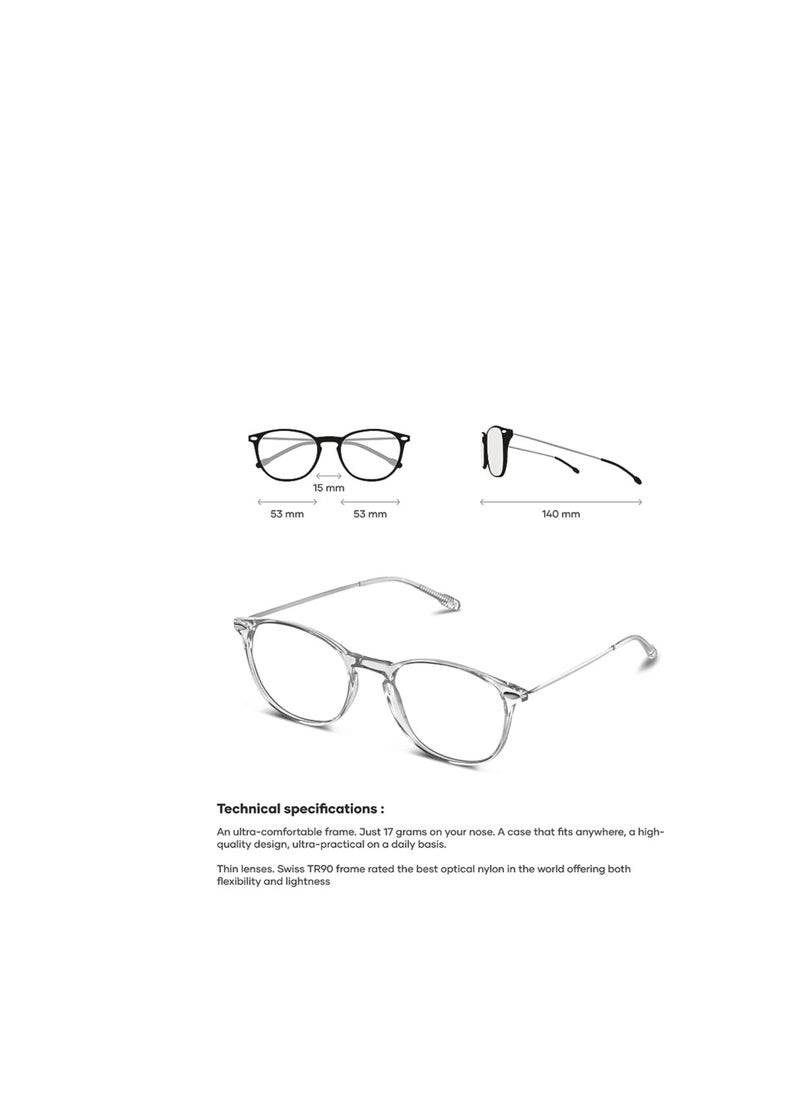 15 mm
53 mm
53 mm
140 mm

Technical specifications :

An ultra-comfortable frame. Just 17 grams on your nose. A case that fits anywhere, a high-quality design, ultra-practical on a daily basis.

Thin lenses. Swiss TR90 frame rated the best optical nylon in the world offering both flexibility and lightness